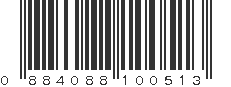 0 884088 100513